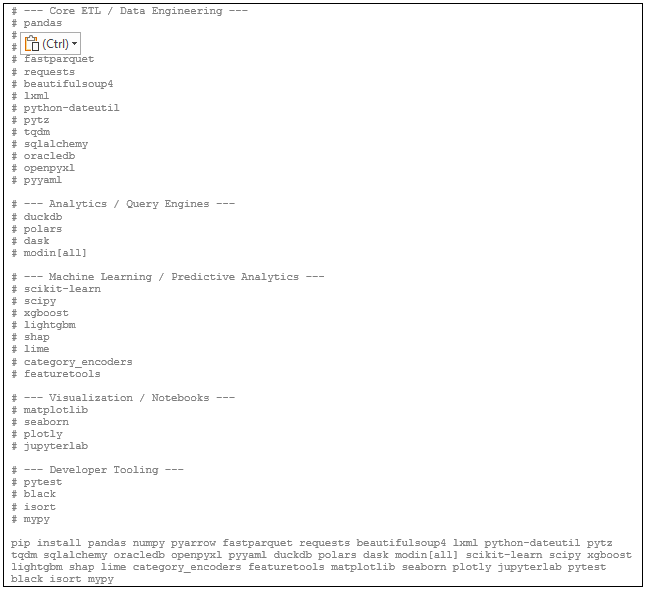 # --- Core ETL / Data Engineering ---
# pandas
#
# (Ctrl)
# fastparquet
# requests
# beautifulsoup4
# lxml
# python-dateutil
# pytz
# tqdm
# sqlalchemy
# oracledb
# openpyxl
# pyyaml

# --- Analytics / Query Engines ---
# duckdb
# polars
# dask
# modin[all]

# --- Machine Learning / Predictive Analytics ---
# scikit-learn
# scipy
# xgboost
# lightgbm
# shap
# lime
# category_encoders
# featuretools

# --- Visualization / Notebooks ---
# matplotlib
# seaborn
# plotly
# jupyterlab

# --- Developer Tooling ---
# pytest
# black
# isort
# mypy

pip install pandas numpy pyarrow fastparquet requests beautifulsoup4 lxml python-dateutil pytz tqdm sqlalchemy oracledb openpyxl pyyaml duckdb polars dask modin[all] scikit-learn scipy xgboost lightgbm shap lime category_encoders featuretools matplotlib seaborn plotly jupyterlab pytest black isort mypy